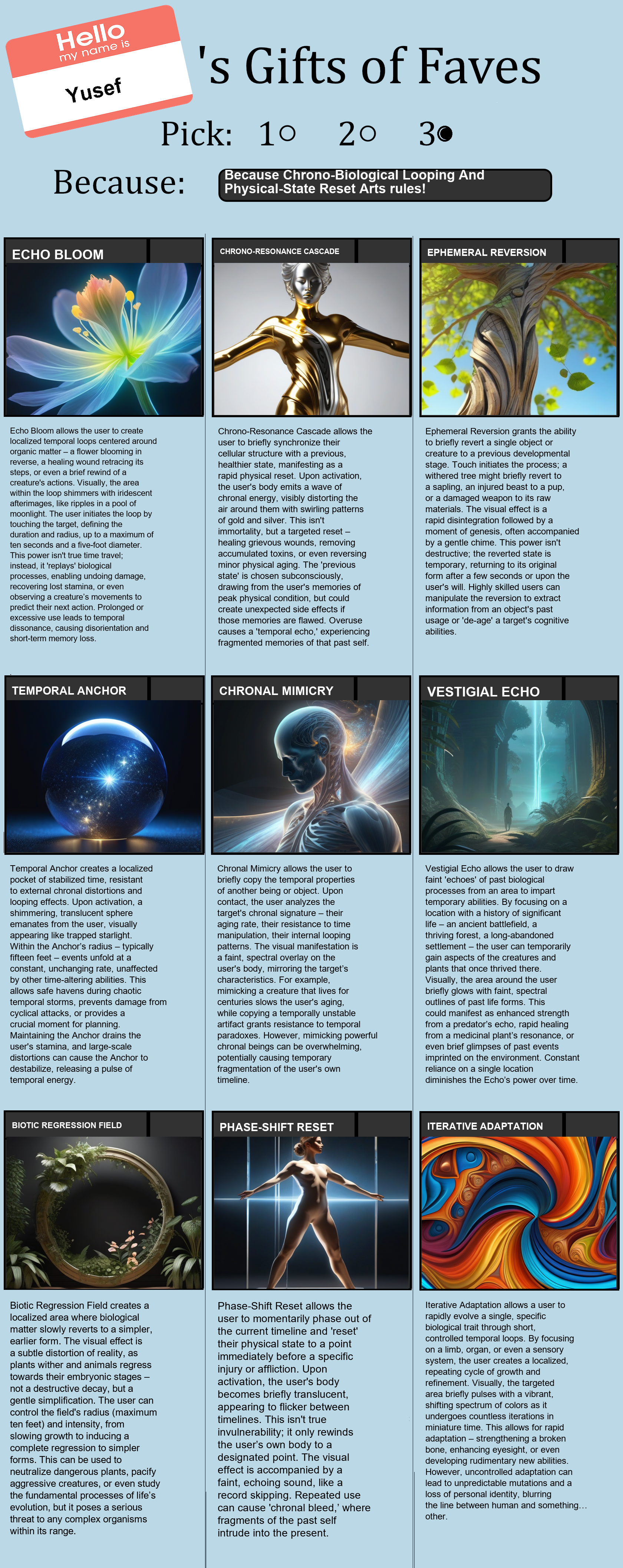 Hello
my name is
Yusef

's Gifts of Faves

Pick: 1○ 2○ 3●

Because: Because Chrono-Biological Looping And Physical-State Reset Arts rules!

ECHO BLOOM

Echo Bloom allows the user to create localized temporal loops centered around organic matter – a flower blooming in reverse, a healing wound retracing its steps, or even a brief rewind of a creature's actions. Visually, the area within the loop shimmers with iridescent afterimages, like ripples in a pool of moonlight. The user initiates the loop by touching the target, defining the duration and radius, up to a maximum of ten seconds and a five-foot diameter. This power isn't true time travel; instead, it 'replays' biological processes, enabling undoing damage, recovering lost stamina, or even observing a creature's movements to predict their next action. Prolonged or excessive use leads to temporal dissonance, causing disorientation and short-term memory loss.

CHRONO-RESONANCE CASCADE

Chrono-Resonance Cascade allows the user to briefly synchronize their cellular structure with a previous, healthier state, manifesting as a rapid physical reset. Upon activation, the user's body emits a wave of chronal energy, visibly distorting the air around them with swirling patterns of gold and silver. This isn't immortality, but a targeted reset – healing grievous wounds, removing accumulated toxins, or even reversing minor physical aging. The 'previous state' is chosen subconsciously, drawing from the user's memories of peak physical condition, but could create unexpected side effects if those memories are flawed. Overuse causes a 'temporal echo,' experiencing fragmented memories of that past self.

EPHEMERAL REVERSION

Ephemeral Reversion grants the ability to briefly revert a single object or creature to a previous developmental stage. Touch initiates the process; a withered tree might briefly revert to a sapling, an injured beast to a pup, or a damaged weapon to its raw materials. The visual effect is a rapid disintegration followed by a moment of genesis, often accompanied by a gentle chime. This power isn't destructive; the reverted state is temporary, returning to its original form after a few seconds or upon the user's will. Highly skilled users can manipulate the reversion to extract information from an object's past usage or 'de-age' a target's cognitive abilities.

TEMPORAL ANCHOR

Temporal Anchor creates a localized pocket of stabilized time, resistant to external chronal distortions and looping effects. Upon activation, a shimmering, translucent sphere emanates from the user, visually appearing like trapped starlight. Within the Anchor's radius – typically fifteen feet – events unfold at a constant, unchanging rate, unaffected by other time-altering abilities. This allows safe havens during chaotic temporal storms, prevents damage from cyclical attacks, or provides a crucial moment for planning. Maintaining the Anchor drains the user's stamina, and large-scale distortions can cause the Anchor to destabilize, releasing a pulse of temporal energy.

CHRONAL MIMICRY

Chronal Mimicry allows the user to briefly copy the temporal properties of another being or object. Upon contact, the user analyzes the target's chronal signature – their aging rate, their resistance to time manipulation, their internal looping patterns. The visual manifestation is a faint, spectral overlay on the user's body, mirroring the target's characteristics. For example, mimicking a creature that lives for centuries slows the user's aging, while copying a temporally unstable artifact grants resistance to temporal paradoxes. However, mimicking powerful chronal beings can be overwhelming, potentially causing temporary fragmentation of the user's own timeline.

VESTIGIAL ECHO

Vestigial Echo allows the user to draw faint 'echoes' of past biological processes from an area to impart temporary abilities. By focusing on a location with a history of significant life – an ancient battlefield, a thriving forest, a long-abandoned settlement – the user can temporarily gain aspects of the creatures and plants that once thrived there. Visually, the area around the user briefly glows with faint, spectral outlines of past life forms. This could manifest as enhanced strength from a predator's echo, rapid healing from a medicinal plant's resonance, or even brief glimpses of past events imprinted on the environment. Constant reliance on a single location diminishes the Echo's power over time.

BIOTIC REGRESSION FIELD

Biotic Regression Field creates a localized area where biological matter slowly reverts to a simpler, earlier form. The visual effect is a subtle distortion of reality, as plants wither and animals regress towards their embryonic stages – not a destructive decay, but a gentle simplification. The user can control the field's radius (maximum ten feet) and intensity, from slowing growth to inducing a complete regression to simpler forms. This can be used to neutralize dangerous plants, pacify aggressive creatures, or even study the fundamental processes of life's evolution, but it poses a serious threat to any complex organisms within its range.

PHASE-SHIFT RESET

Phase-Shift Reset allows the user to momentarily phase out of the current timeline and 'reset' their physical state to a point immediately before a specific injury or affliction. Upon activation, the user's body becomes briefly translucent, appearing to flicker between timelines. This isn't true invulnerability; it only rewinds the user's own body to a designated point. The visual effect is accompanied by a faint, echoing sound, like a record skipping. Repeated use can cause 'chronal bleed,' where fragments of the past self intrude into the present.

ITERATIVE ADAPTATION

Iterative Adaptation allows a user to rapidly evolve a single, specific biological trait through short, controlled temporal loops. By focusing on a limb, organ, or even a sensory system, the user creates a localized, repeating cycle of growth and refinement. Visually, the targeted area briefly pulses with a vibrant, shifting spectrum of colors as it undergoes countless iterations in miniature time. This allows for rapid adaptation – strengthening a broken bone, enhancing eyesight, or even developing rudimentary new abilities. However, uncontrolled adaptation can lead to unpredictable mutations and a loss of personal identity, blurring the line between human and something... other.